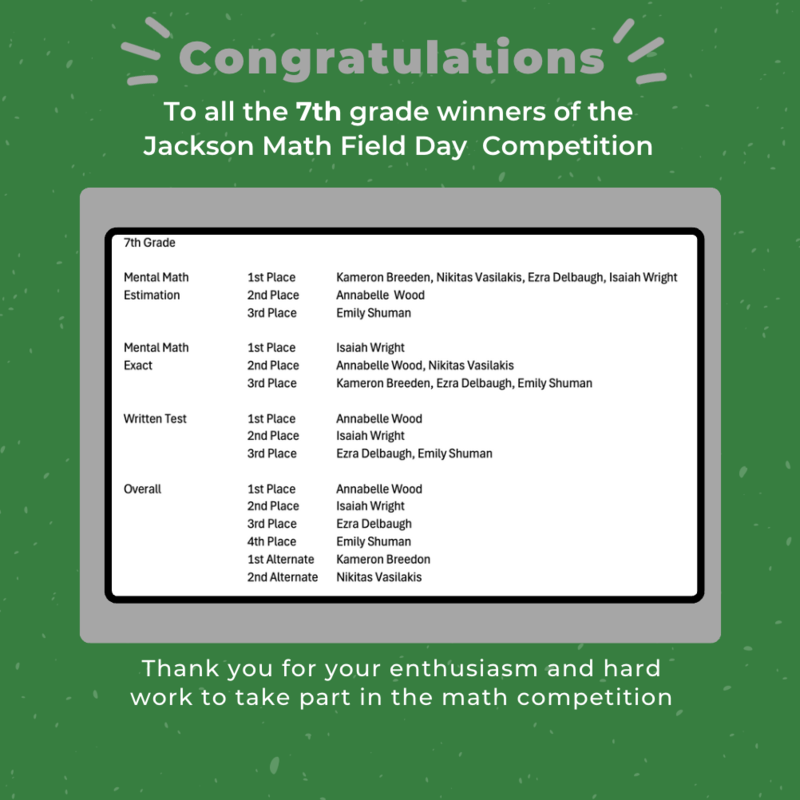 Congratulations

To all the 7th grade winners of the Jackson Math Field Day Competition

7th Grade

| | | |
|---|---|---|
| Mental Math Estimation | 1st Place | Kameron Breeden, Nikitas Vasilakis, Ezra Delbaugh, Isaiah Wright |
| | 2nd Place | Annabelle Wood |
| | 3rd Place | Emily Shuman |
| Mental Math Exact | 1st Place | Isaiah Wright |
| | 2nd Place | Annabelle Wood, Nikitas Vasilakis |
| | 3rd Place | Kameron Breeden, Ezra Delbaugh, Emily Shuman |
| Written Test | 1st Place | Annabelle Wood |
| | 2nd Place | Isaiah Wright |
| | 3rd Place | Ezra Delbaugh, Emily Shuman |
| Overall | 1st Place | Annabelle Wood |
| | 2nd Place | Isaiah Wright |
| | 3rd Place | Ezra Delbaugh |
| | 4th Place | Emily Shuman |
| | 1st Alternate | Kameron Breedon |
| | 2nd Alternate | Nikitas Vasilakis |

Thank you for your enthusiasm and hard work to take part in the math competition